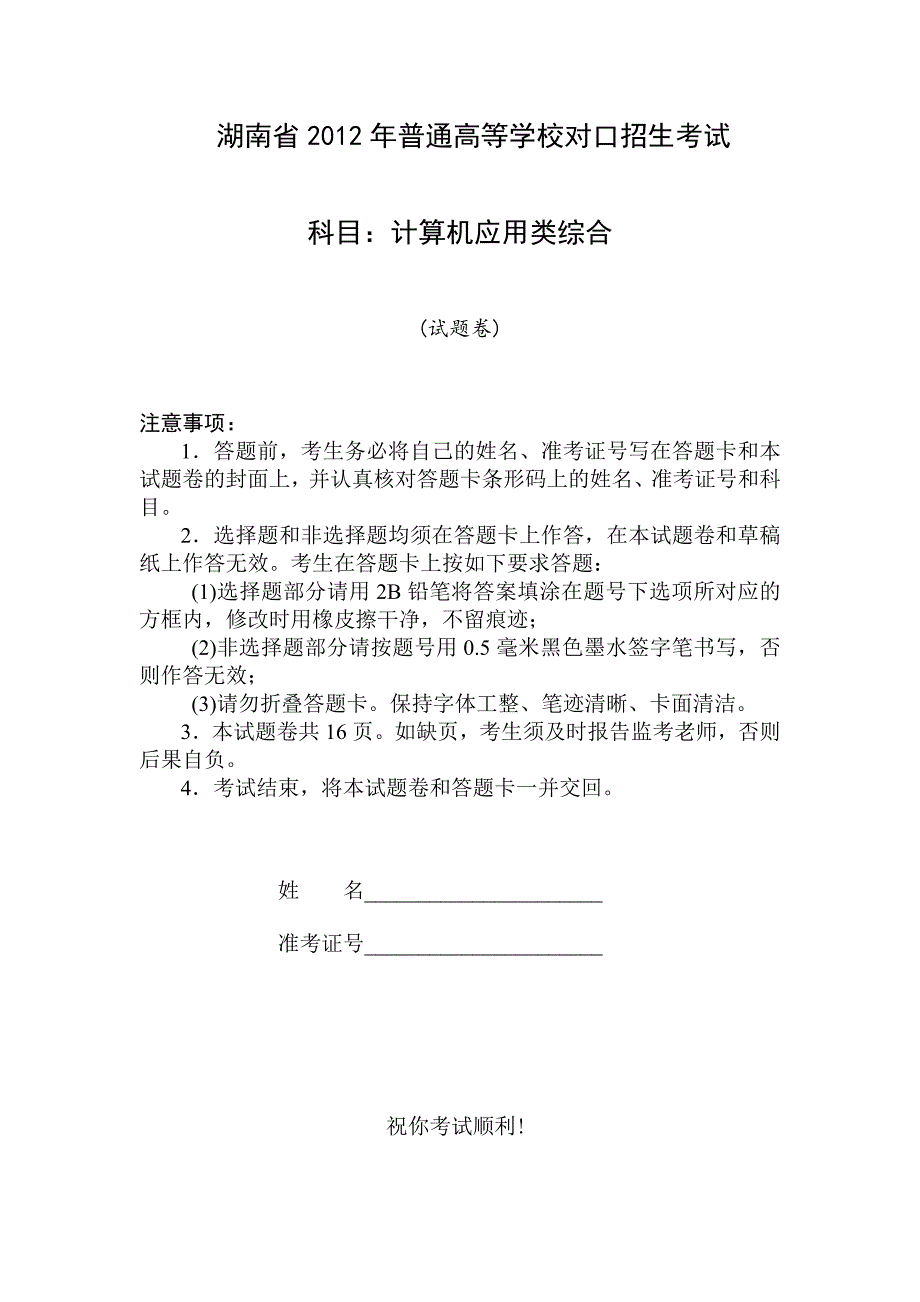 湖南省 2012 年普通高等学校对口招生考试

科目：计算机应用类综合

（试题卷）

注意事项：

1．答题前，考生务必将自己的姓名、准考证号写在答题卡和本试题卷的封面上，并认真核对答题卡条形码上的姓名、准考证号和科目。

2．选择题和非选择题均须在答题卡上作答，在本试题卷和草稿纸上作答无效。考生在答题卡上按如下要求答题：

(1)选择题部分请用 2B 铅笔将答案填涂在题号下选项所对应的方框内，修改时用橡皮擦干净，不留痕迹；

(2)非选择题部分请按题号用 0.5 毫米黑色墨水签字笔书写，否则作答无效；

(3)请勿折叠答题卡。保持字体工整、笔迹清晰、卡面清洁。

3．本试题卷共 16 页。如缺页，考生须及时报告监考老师，否则后果自负。

4．考试结束，将本试题卷和答题卡一并交回。

姓　　名______________________

准考证号______________________

祝你考试顺利!